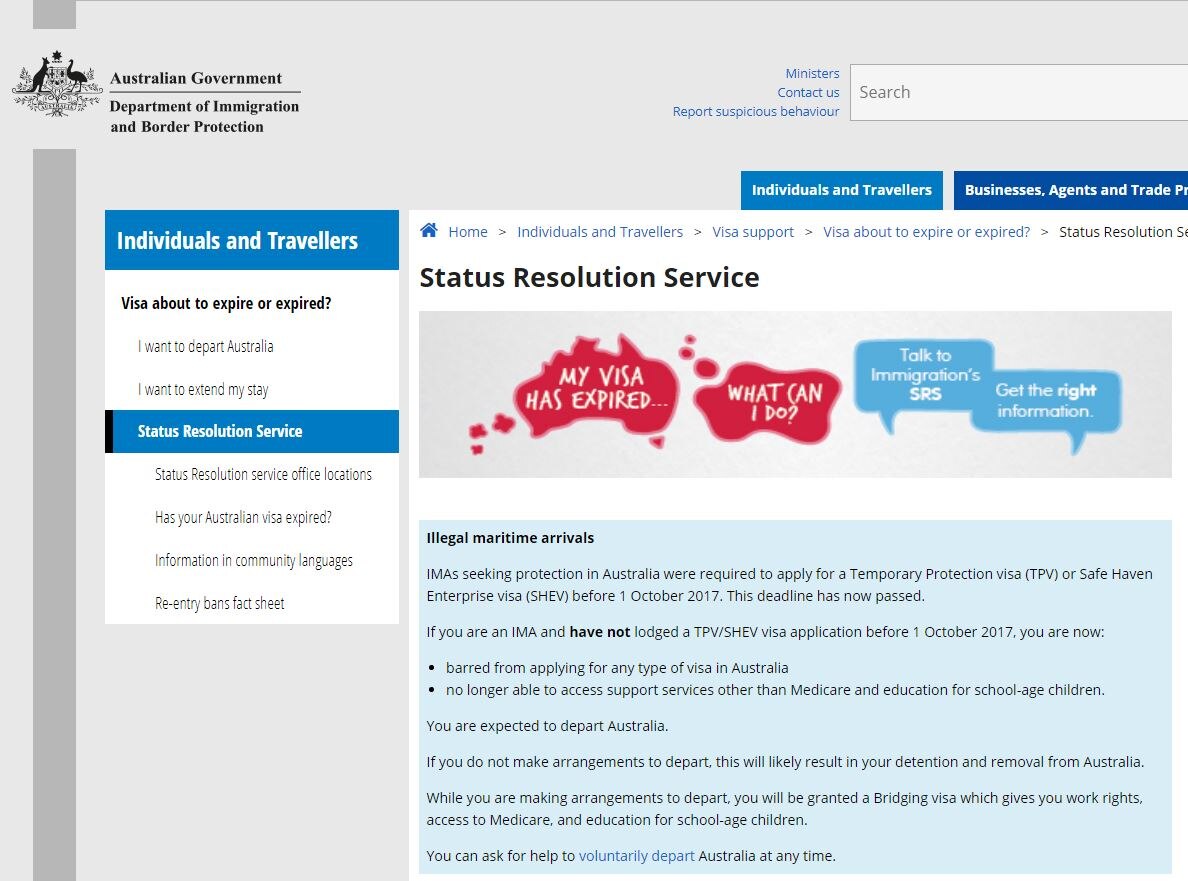 Australian Government
Department of Immigration and Border Protection

Ministers
Contact us
Report suspicious behaviour

Search

Individuals and Travellers
Businesses, Agents and Trade Pr

Individuals and Travellers

Visa about to expire or expired?

I want to depart Australia

I want to extend my stay

Status Resolution Service

Status Resolution service office locations

Has your Australian visa expired?

Information in community languages

Re-entry bans fact sheet

Home > Individuals and Travellers > Visa support > Visa about to expire or expired? > Status Resolution Se

Status Resolution Service

MY VISA HAS EXPIRED...

WHAT CAN I DO?

Talk to Immigration's SRS

Get the right information.

Illegal maritime arrivals

IMAs seeking protection in Australia were required to apply for a Temporary Protection visa (TPV) or Safe Haven Enterprise visa (SHEV) before 1 October 2017. This deadline has now passed.

If you are an IMA and have not lodged a TPV/SHEV visa application before 1 October 2017, you are now:

- barred from applying for any type of visa in Australia
- no longer able to access support services other than Medicare and education for school-age children.

You are expected to depart Australia.

If you do not make arrangements to depart, this will likely result in your detention and removal from Australia.

While you are making arrangements to depart, you will be granted a Bridging visa which gives you work rights, access to Medicare, and education for school-age children.

You can ask for help to voluntarily depart Australia at any time.